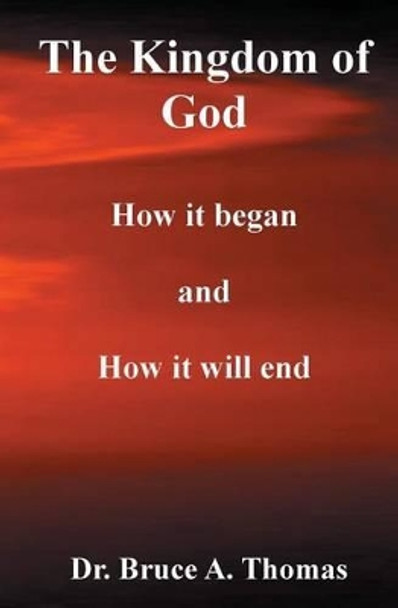 The Kingdom of God

How it began

and

How it will end

Dr. Bruce A. Thomas